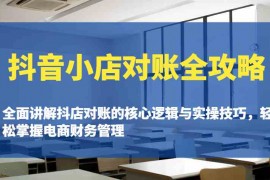 抖音小店对账全攻略

全面讲解抖店对账的核心逻辑与实操技巧，轻松掌握电商财务管理